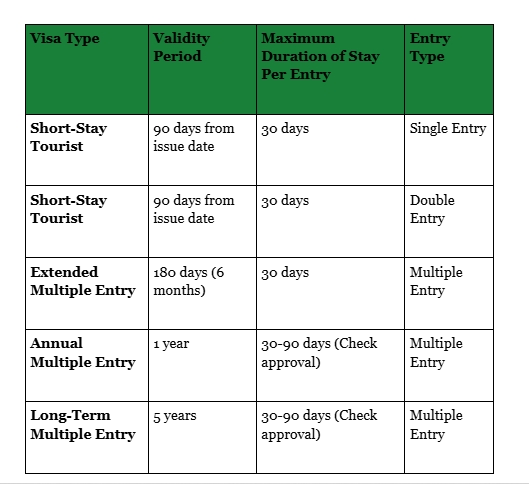 | Visa Type | Validity Period | Maximum Duration of Stay Per Entry | Entry Type |
|---|---|---|---|
| Short-Stay Tourist | 90 days from issue date | 30 days | Single Entry |
| Short-Stay Tourist | 90 days from issue date | 30 days | Double Entry |
| Extended Multiple Entry | 180 days (6 months) | 30 days | Multiple Entry |
| Annual Multiple Entry | 1 year | 30-90 days (Check approval) | Multiple Entry |
| Long-Term Multiple Entry | 5 years | 30-90 days (Check approval) | Multiple Entry |